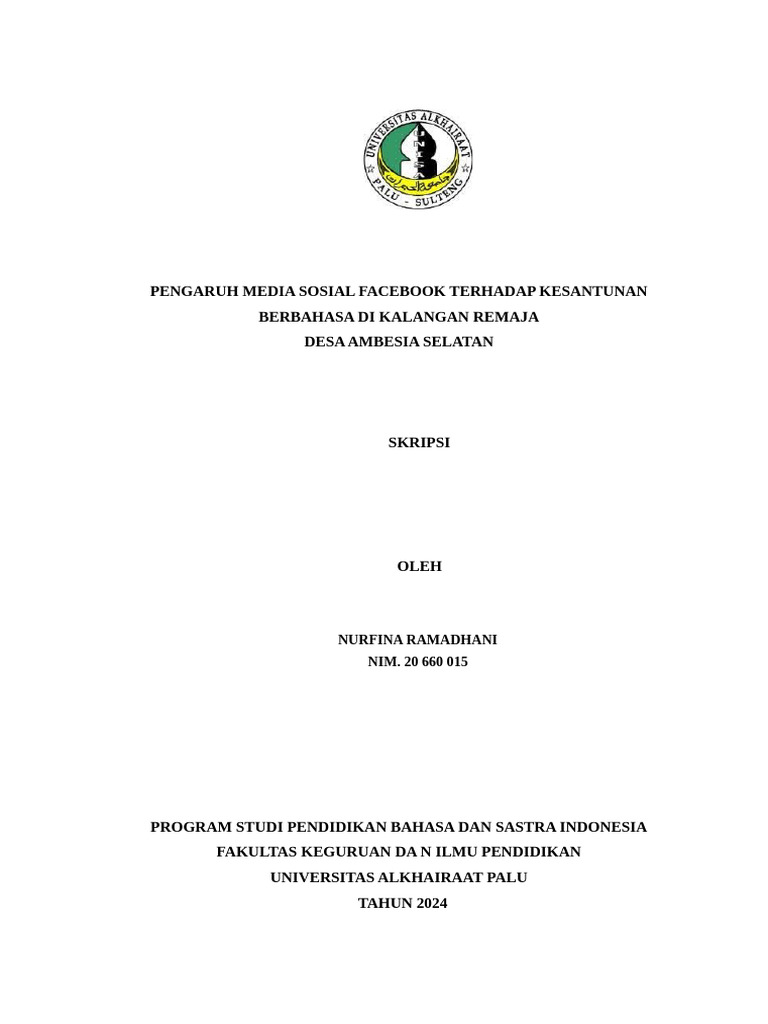 UNIVERSITAS ALKHAIRAAT
PALU - SULTENG

PENGARUH MEDIA SOSIAL FACEBOOK TERHADAP KESANTUNAN BERBAHASA DI KALANGAN REMAJA DESA AMBESIA SELATAN

SKRIPSI

OLEH

NURFINA RAMADHANI
NIM. 20 660 015

PROGRAM STUDI PENDIDIKAN BAHASA DAN SASTRA INDONESIA
FAKULTAS KEGURUAN DA N ILMU PENDIDIKAN
UNIVERSITAS ALKHAIRAAT PALU
TAHUN 2024